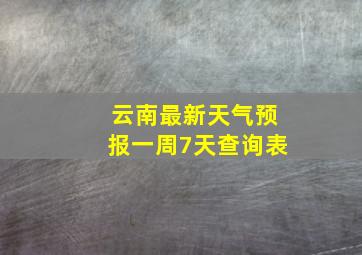 云南最新天气预报一周7天查询表